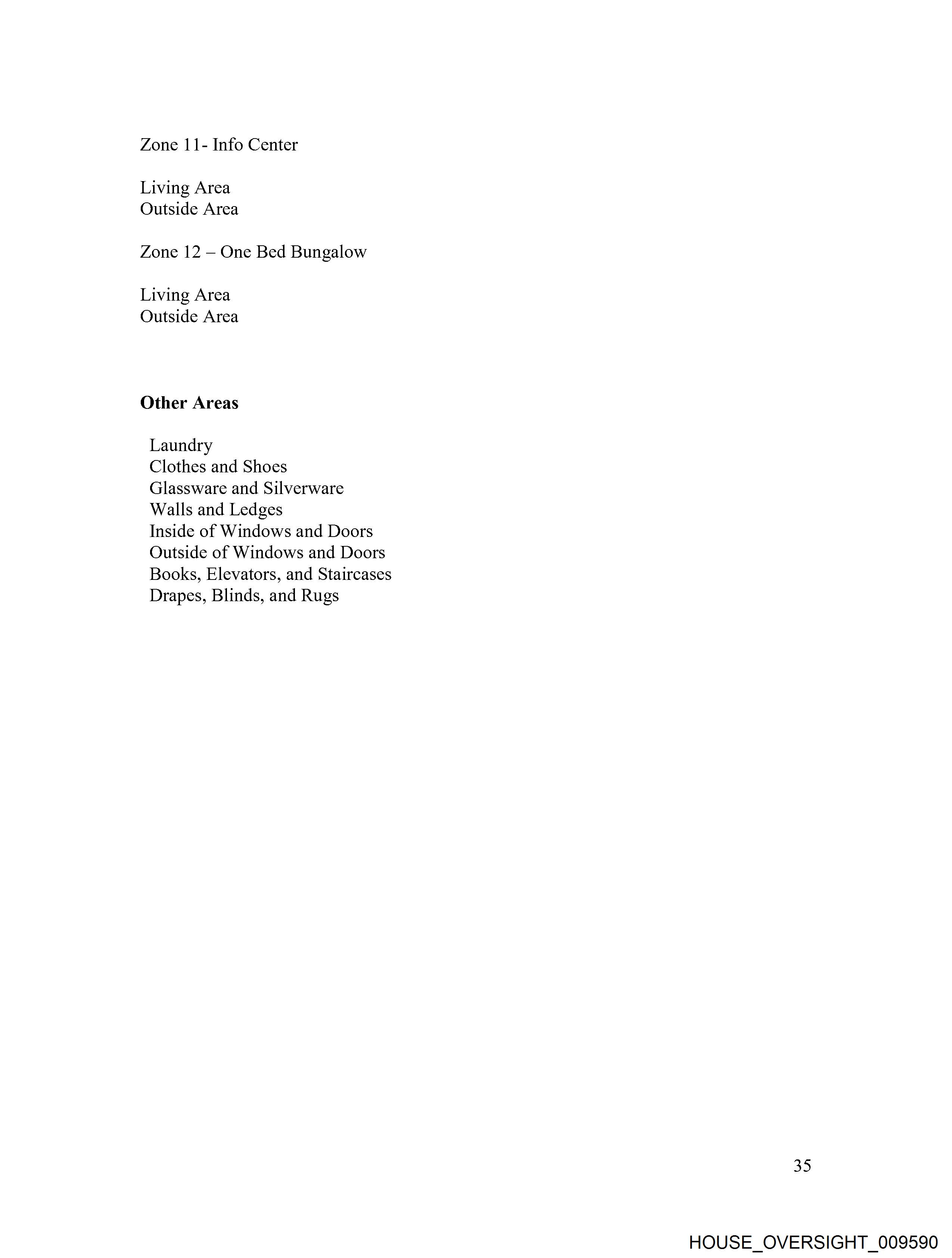 Zone 11- Info Center

Living Area
Outside Area

Zone 12 – One Bed Bungalow

Living Area
Outside Area

Other Areas

Laundry
Clothes and Shoes
Glassware and Silverware
Walls and Ledges
Inside of Windows and Doors
Outside of Windows and Doors
Books, Elevators, and Staircases
Drapes, Blinds, and Rugs

35

HOUSE_OVERSIGHT_009590